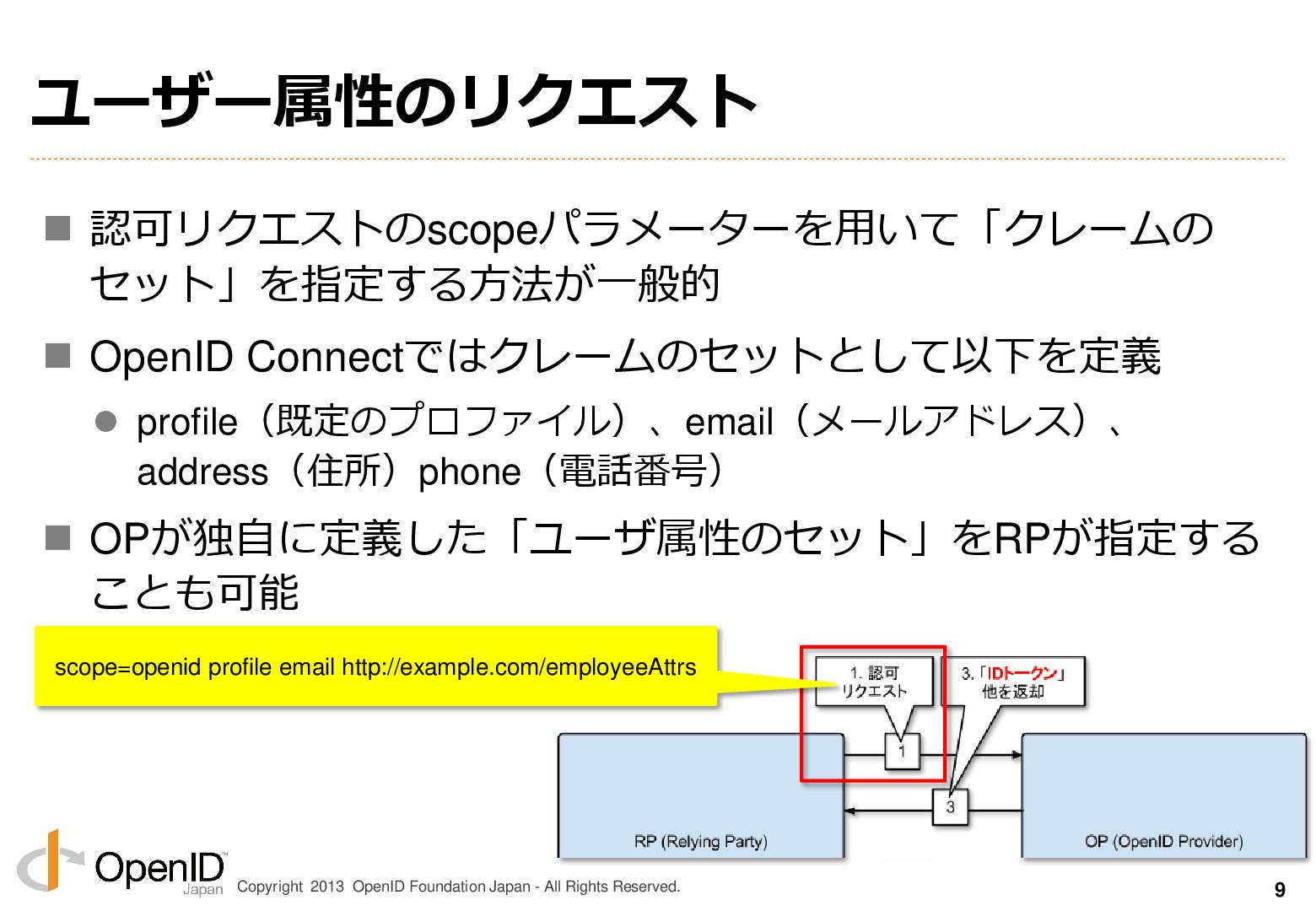 ユーザー属性のリクエスト

■ 認可リクエストのscopeパラメーターを用いて「クレームのセット」を指定する方法が一般的

■ OpenID Connectではクレームのセットとして以下を定義

● profile（既定のプロファイル）、email（メールアドレス）、address（住所）phone（電話番号）

■ OPが独自に定義した「ユーザ属性のセット」をRPが指定することも可能

scope=openid profile email http://example.com/employeeAttrs

1. 認可リクエスト

3.「IDトークン」他を返却

1

3

RP (Relying Party)

OP (OpenID Provider)

OpenID Japan

Copyright 2013 OpenID Foundation Japan - All Rights Reserved.

9